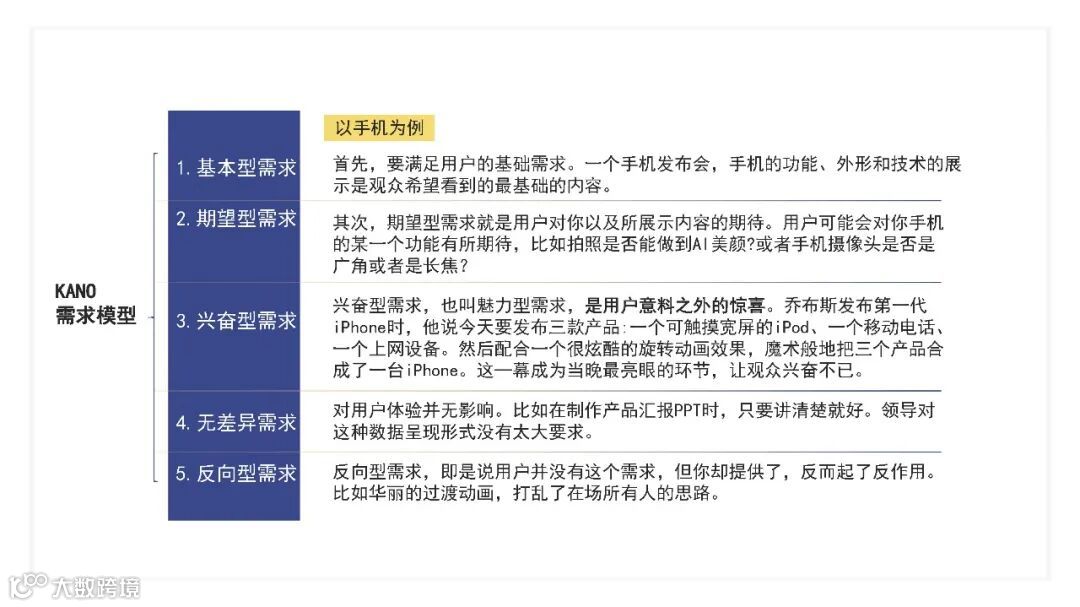 KANO
需求模型

以手机为例

1. 基本型需求

首先，要满足用户的基础需求。一个手机发布会，手机的功能、外形和技术的展示是观众希望看到的最基础的内容。

2. 期望型需求

其次，期望型需求就是用户对你以及所展示内容的期待。用户可能会对你手机的某一个功能有所期待，比如拍照是否能做到AI美颜?或者手机摄像头是否是广角或者是长焦?

3. 兴奋型需求

兴奋型需求，也叫魅力型需求，是用户意料之外的惊喜。乔布斯发布第一代iPhone时，他说今天要发布三款产品:一个可触摸宽屏的iPod、一个移动电话、一个上网设备。然后配合一个很炫酷的旋转动画效果，魔术般地把三个产品合成了一台iPhone。这一幕成为当晚最亮眼的环节，让观众兴奋不已。

4. 无差异需求

对用户体验并无影响。比如在制作产品汇报PPT时，只要讲清楚就好。领导对这种数据呈现形式没有太大要求。

5. 反向型需求

反向型需求，即是说用户并没有这个需求，但你却提供了，反而起了反作用。比如华丽的过渡动画，打乱了在场所有人的思路。

大数跨境